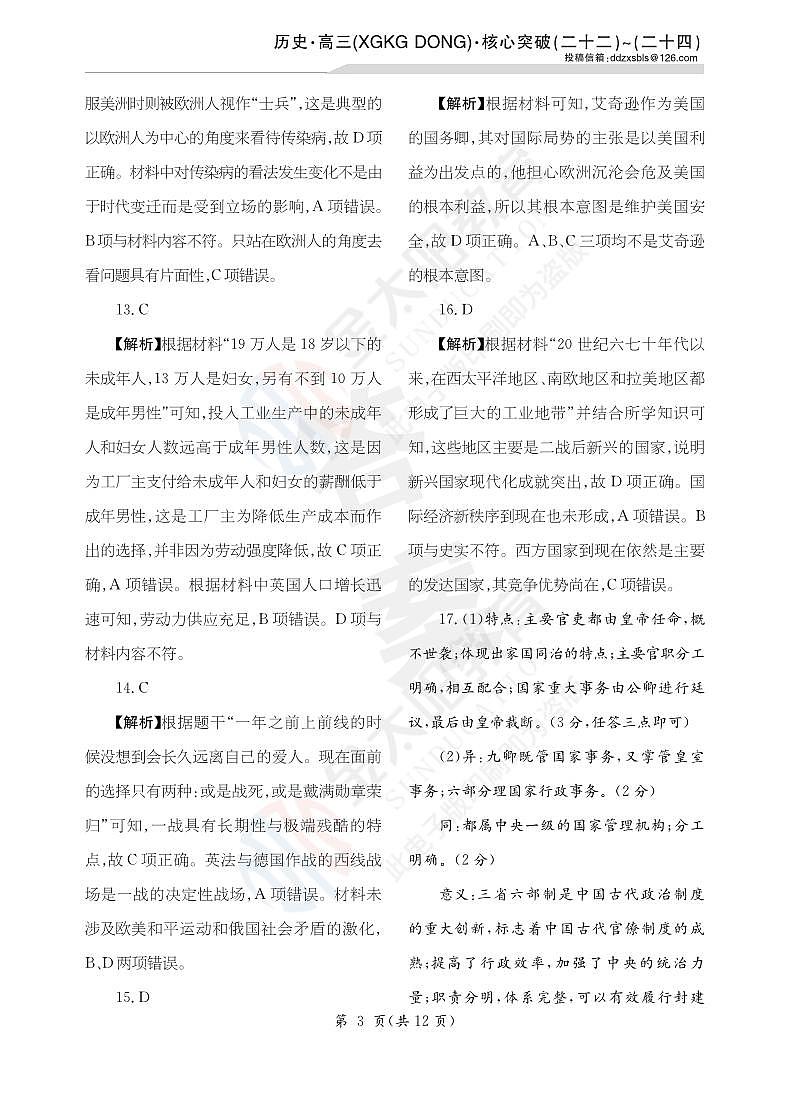 历史·高三(XGKG DONG)·核心突破(二十二)~(二十四)
投稿信箱:ddzxsbls@126.com

服美洲时则被欧洲人视作“士兵”,这是典型的以欧洲人为中心的角度来看待传染病,故D项正确。材料中对传染病的看法发生变化不是由于时代变迁而是受到立场的影响,A项错误。B项与材料内容不符。只站在欧洲人的角度去看问题具有片面性,C项错误。

13. C

【解析】根据材料“19万人是18岁以下的未成年人,13万人是妇女,另有不到10万人是成年男性”可知,投入工业生产中的未成年人和妇女人数远高于成年男性人数,这是因为工厂主支付给未成年人和妇女的薪酬低于成年男性,这是工厂主为降低生产成本而作出的选择,并非因为劳动强度降低,故C项正确,A项错误。根据材料中英国人口增长迅速可知,劳动力供应充足,B项错误。D项与材料内容不符。

14. C

【解析】根据题干“一年之前上前线的时候没想到会长久远离自己的爱人。现在面前的选择只有两种:或是战死,或是戴满勋章荣归”可知,一战具有长期性与极端残酷的特点,故C项正确。英法与德国作战的西线战场是一战的决定性战场,A项错误。材料未涉及欧美和平运动和俄国社会矛盾的激化,B、D两项错误。

15. D

【解析】根据材料可知,艾奇逊作为美国的国务卿,其对国际局势的主张是以美国利益为出发点的,他担心欧洲沉沦会危及美国的根本利益,所以其根本意图是维护美国安全,故D项正确。A、B、C三项均不是艾奇逊的根本意图。

16. D

【解析】根据材料“20世纪六七十年代以来,在西太平洋地区、南欧地区和拉美地区都形成了巨大的工业地带”并结合所学知识可知,这些地区主要是二战后新兴的国家,说明新兴国家现代化成就突出,故D项正确。国际经济新秩序到现在也未形成,A项错误。B项与史实不符。西方国家到现在依然是主要的发达国家,其竞争优势尚在,C项错误。

17. (1)特点:主要官吏都由皇帝任命,概不世袭;体现出家国同治的特点;主要官职分工明确,相互配合;国家重大事务由公卿进行廷议,最后由皇帝裁断。(3分,任答三点即可)

(2)异:九卿既管国家事务,又掌管皇室事务;六部分理国家行政事务。(2分)

同:都属中央一级的国家管理机构;分工明确。(2分)

意义:三省六部制是中国古代政治制度的重大创新,标志着中国古代官僚制度的成熟;提高了行政效率,加强了中央的统治力量;职责分明,体系完整,可以有效履行封建

第 3 页(共12页)